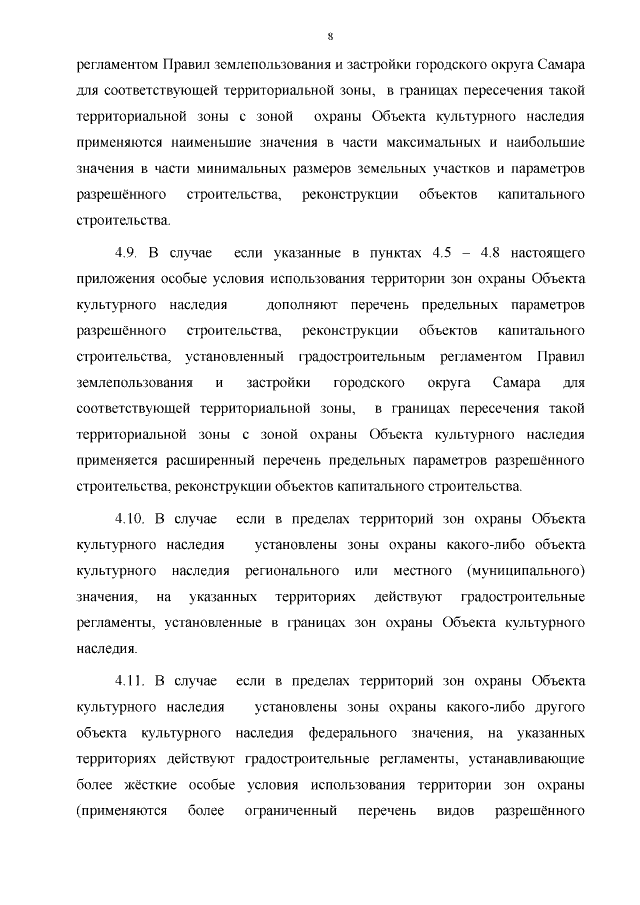 8

регламентом Правил землепользования и застройки городского округа Самара для соответствующей территориальной зоны, в границах пересечения такой территориальной зоны с зоной охраны Объекта культурного наследия применяются наименьшие значения в части максимальных и наибольшие значения в части минимальных размеров земельных участков и параметров разрешённого строительства, реконструкции объектов капитального строительства.

4.9. В случае если указанные в пунктах 4.5 – 4.8 настоящего приложения особые условия использования территории зон охраны Объекта культурного наследия дополняют перечень предельных параметров разрешённого строительства, реконструкции объектов капитального строительства, установленный градостроительным регламентом Правил землепользования и застройки городского округа Самара для соответствующей территориальной зоны, в границах пересечения такой территориальной зоны с зоной охраны Объекта культурного наследия применяется расширенный перечень предельных параметров разрешённого строительства, реконструкции объектов капитального строительства.

4.10. В случае если в пределах территорий зон охраны Объекта культурного наследия установлены зоны охраны какого-либо объекта культурного наследия регионального или местного (муниципального) значения, на указанных территориях действуют градостроительные регламенты, установленные в границах зон охраны Объекта культурного наследия.

4.11. В случае если в пределах территорий зон охраны Объекта культурного наследия установлены зоны охраны какого-либо другого объекта культурного наследия федерального значения, на указанных территориях действуют градостроительные регламенты, устанавливающие более жёсткие особые условия использования территории зон охраны (применяются более ограниченный перечень видов разрешённого